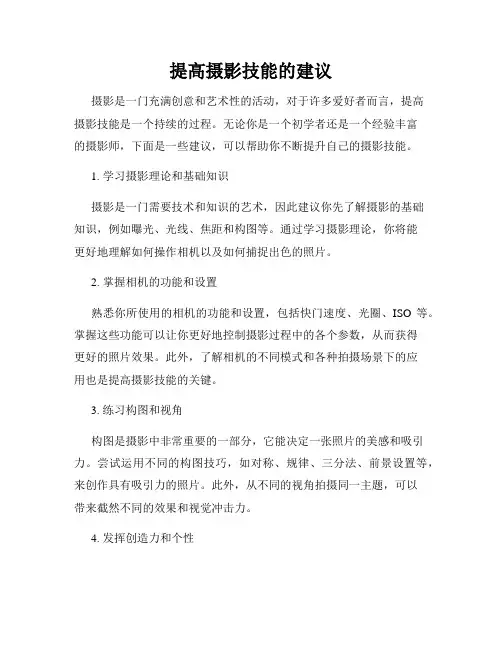 提高摄影技能的建议

摄影是一门充满创意和艺术性的活动，对于许多爱好者而言，提高摄影技能是一个持续的过程。无论你是一个初学者还是一个经验丰富的摄影师，下面是一些建议，可以帮助你不断提升自己的摄影技能。

1. 学习摄影理论和基础知识

摄影是一门需要技术和知识的艺术，因此建议你先了解摄影的基础知识，例如曝光、光线、焦距和构图等。通过学习摄影理论，你将能更好地理解如何操作相机以及如何捕捉出色的照片。

2. 掌握相机的功能和设置

熟悉你所使用的相机的功能和设置，包括快门速度、光圈、ISO 等。掌握这些功能可以让你更好地控制摄影过程中的各个参数，从而获得更好的照片效果。此外，了解相机的不同模式和各种拍摄场景下的应用也是提高摄影技能的关键。

3. 练习构图和视角

构图是摄影中非常重要的一部分，它能决定一张照片的美感和吸引力。尝试运用不同的构图技巧，如对称、规律、三分法、前景设置等，来创作具有吸引力的照片。此外，从不同的视角拍摄同一主题，可以带来截然不同的效果和视觉冲击力。

4. 发挥创造力和个性